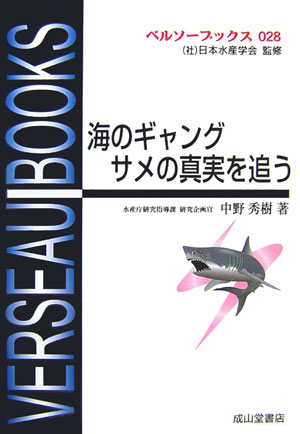 VERSEAU BOOKS

ベルソーブックス 028
(社)日本水産学会 監修

海のギャング
サメの真実を追う

水産庁研究指導課 研究企画官 中野 秀樹 著

成山堂書店